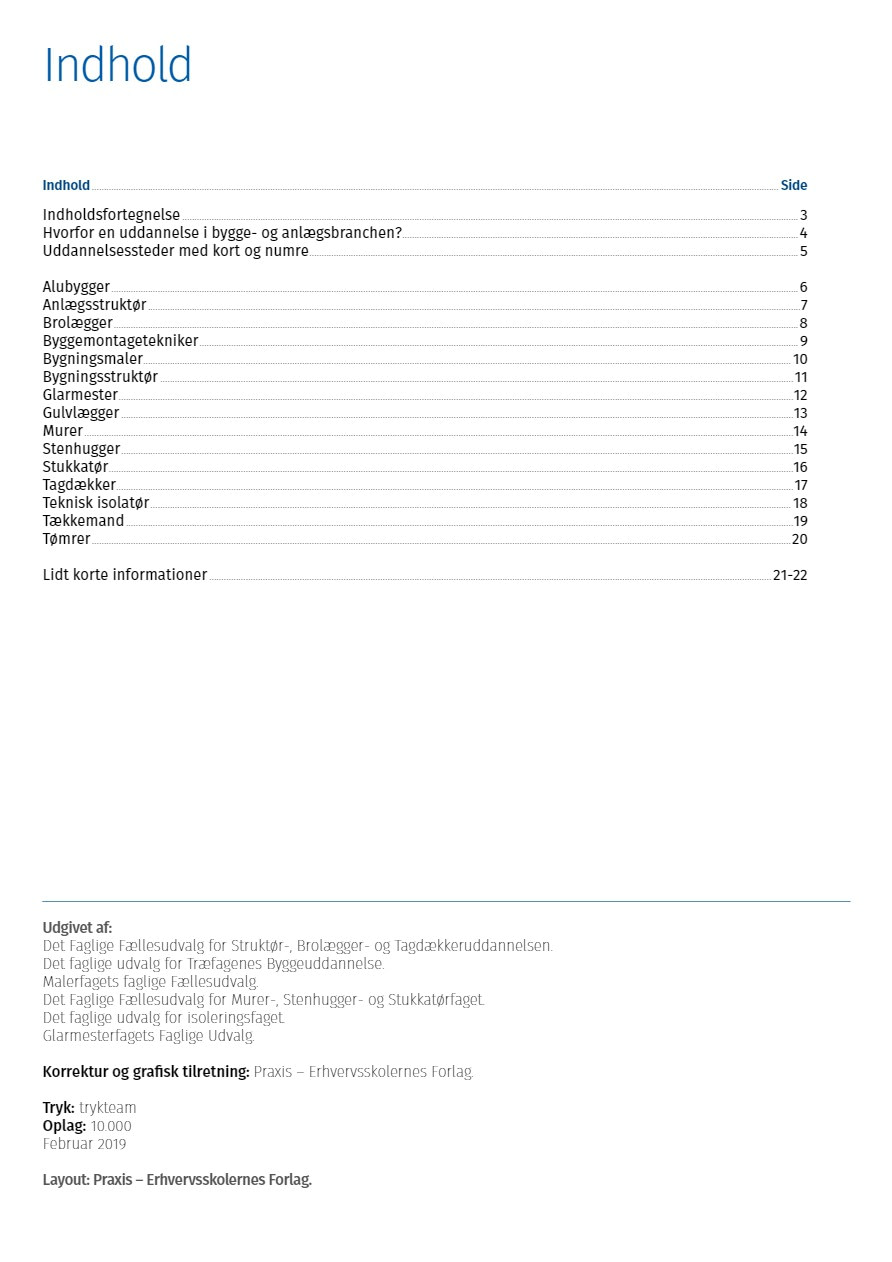 Indhold

| Indhold | Side |
|---|---|
| Indholdsfortegnelse | 3 |
| Hvorfor en uddannelse i bygge- og anlægsbranchen? | 4 |
| Uddannelsessteder med kort og numre | 5 |
| Alubygger | 6 |
| Anlægsstruktør | 7 |
| Brolægger | 8 |
| Byggemontagetekniker | 9 |
| Bygningsmaler | 10 |
| Bygningsstruktør | 11 |
| Glarmester | 12 |
| Gulvlægger | 13 |
| Murer | 14 |
| Stenhugger | 15 |
| Stukkatør | 16 |
| Tagdækker | 17 |
| Teknisk isolatør | 18 |
| Tækkemand | 19 |
| Tømrer | 20 |
| Lidt korte informationer | 21-22 |

Udgivet af:
Det Faglige Fællesudvalg for Struktør-, Brolægger- og Tagdækkeruddannelsen.
Det faglige udvalg for Træfagenes Byggeuddannelse.
Malerfagets faglige Fællesudvalg.
Det Faglige Fællesudvalg for Murer-, Stenhugger- og Stukkatørfaget.
Det faglige udvalg for isoleringsfaget.
Glarmesterfagets Faglige Udvalg.

Korrektur og grafisk tilretning: Praxis – Erhvervsskolernes Forlag.

Tryk: trykteam
Oplag: 10.000
Februar 2019

Layout: Praxis – Erhvervsskolernes Forlag.